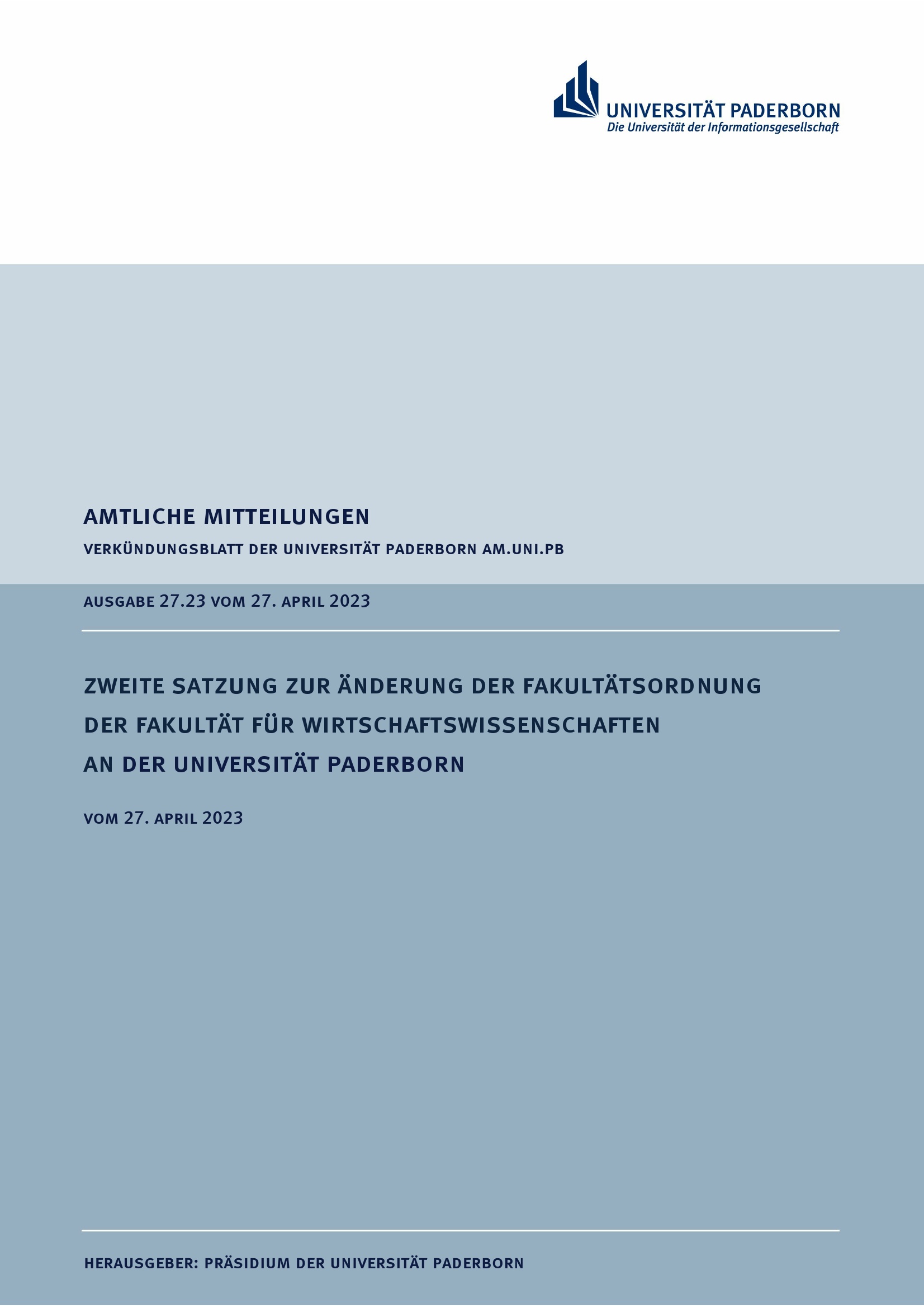 UNIVERSITÄT PADERBORN
Die Universität der Informationsgesellschaft

AMTLICHE MITTEILUNGEN

VERKÜNDUNGSBLATT DER UNIVERSITÄT PADERBORN AM.UNI.PB

AUSGABE 27.23 VOM 27. APRIL 2023

ZWEITE SATZUNG ZUR ÄNDERUNG DER FAKULTÄTSORDNUNG DER FAKULTÄT FÜR WIRTSCHAFTSWISSENSCHAFTEN AN DER UNIVERSITÄT PADERBORN

VOM 27. APRIL 2023

HERAUSGEBER: PRÄSIDIUM DER UNIVERSITÄT PADERBORN